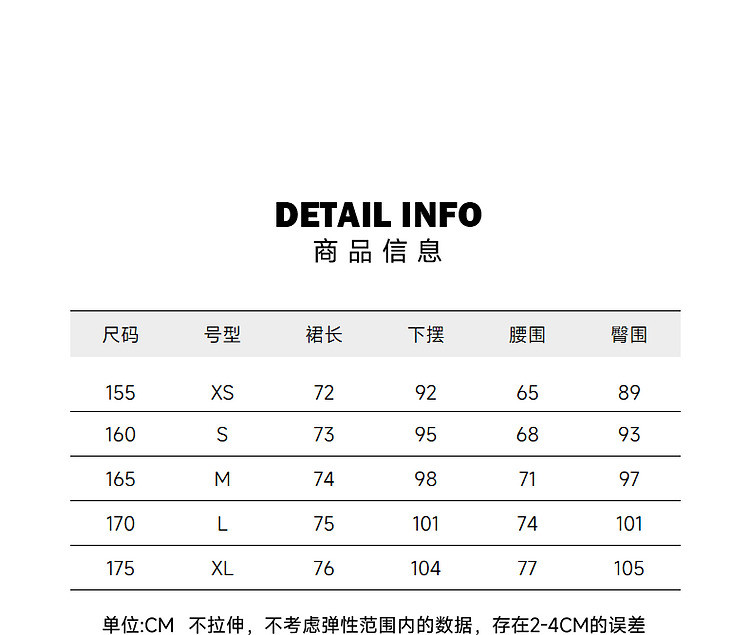 DETAIL INFO
商品信息

| 尺码 | 号型 | 裙长 | 下摆 | 腰围 | 臀围 |
|---|---|---|---|---|---|
| 155 | XS | 72 | 92 | 65 | 89 |
| 160 | S | 73 | 95 | 68 | 93 |
| 165 | M | 74 | 98 | 71 | 97 |
| 170 | L | 75 | 101 | 74 | 101 |
| 175 | XL | 76 | 104 | 77 | 105 |

单位:CM 不拉伸，不考虑弹性范围内的数据，存在2-4CM的误差